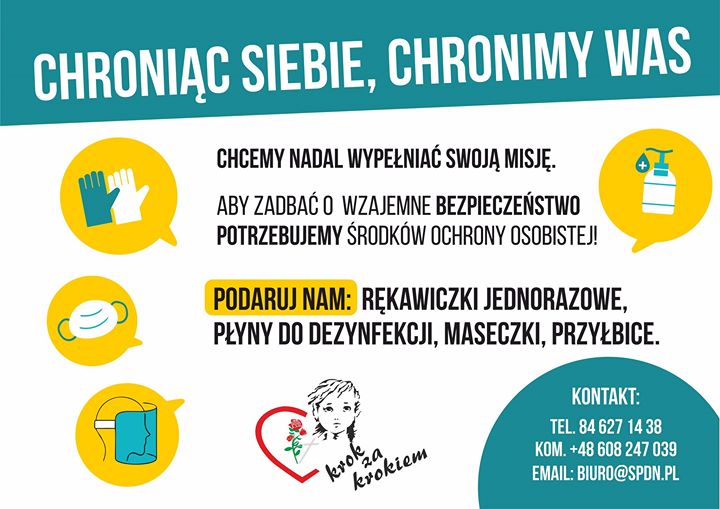 CHRONIĄC SIEBIE, CHRONIMY WAS

CHCEMY NADAL WYPEŁNIAĆ SWOJĄ MISJĘ.

ABY ZADBAĆ O WZAJEMNE BEZPIECZEŃSTWO POTRZEBUJEMY ŚRODKÓW OCHRONY OSOBISTEJ!

PODARUJ NAM: RĘKAWICZKI JEDNORAZOWE, PŁYNY DO DEZYNFEKCJI, MASECZKI, PRZYŁBICE.

krok za krokiem

KONTAKT:
TEL. 84 627 14 38
KOM. +48 608 247 039
EMAIL: BIURO@SPDN.PL